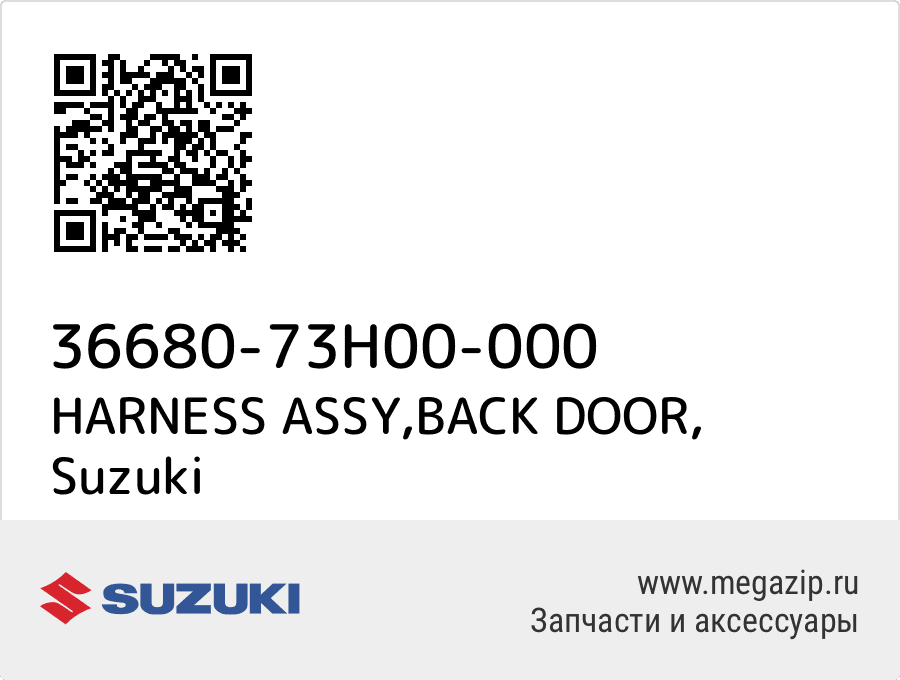 36680-73H00-000
HARNESS ASSY,BACK DOOR,
Suzuki

SUZUKI

www.megazip.ru
Запчасти и аксессуары